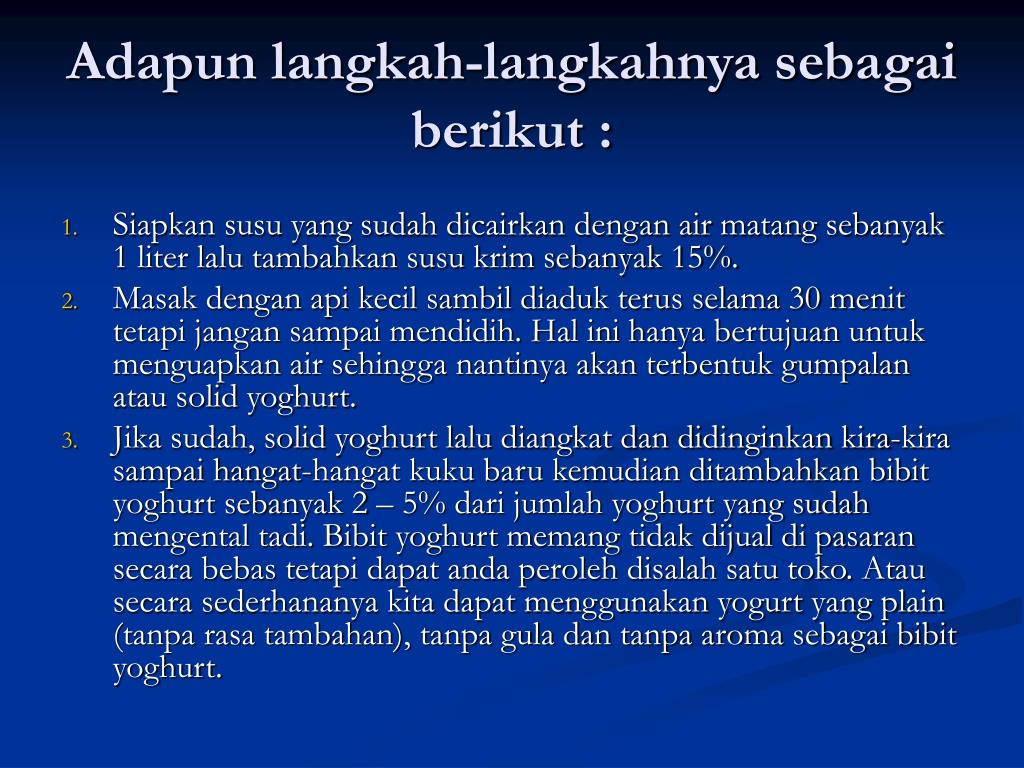 Adapun langkah-langkahnya sebagai berikut :

1. Siapkan susu yang sudah dicairkan dengan air matang sebanyak 1 liter lalu tambahkan susu krim sebanyak 15%.
2. Masak dengan api kecil sambil diaduk terus selama 30 menit tetapi jangan sampai mendidih. Hal ini hanya bertujuan untuk menguapkan air sehingga nantinya akan terbentuk gumpalan atau solid yoghurt.
3. Jika sudah, solid yoghurt lalu diangkat dan didinginkan kira-kira sampai hangat-hangat kuku baru kemudian ditambahkan bibit yoghurt sebanyak 2 – 5% dari jumlah yoghurt yang sudah mengental tadi. Bibit yoghurt memang tidak dijual di pasaran secara bebas tetapi dapat anda peroleh disalah satu toko. Atau secara sederhananya kita dapat menggunakan yogurt yang plain (tanpa rasa tambahan), tanpa gula dan tanpa aroma sebagai bibit yoghurt.